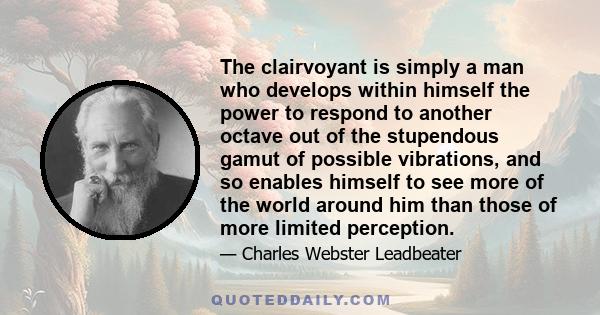 The clairvoyant is simply a man who develops within himself the power to respond to another octave out of the stupendous gamut of possible vibrations, and so enables himself to see more of the world around him than those of more limited perception.

— Charles Webster Leadbeater

QUOTEDDAILY.COM